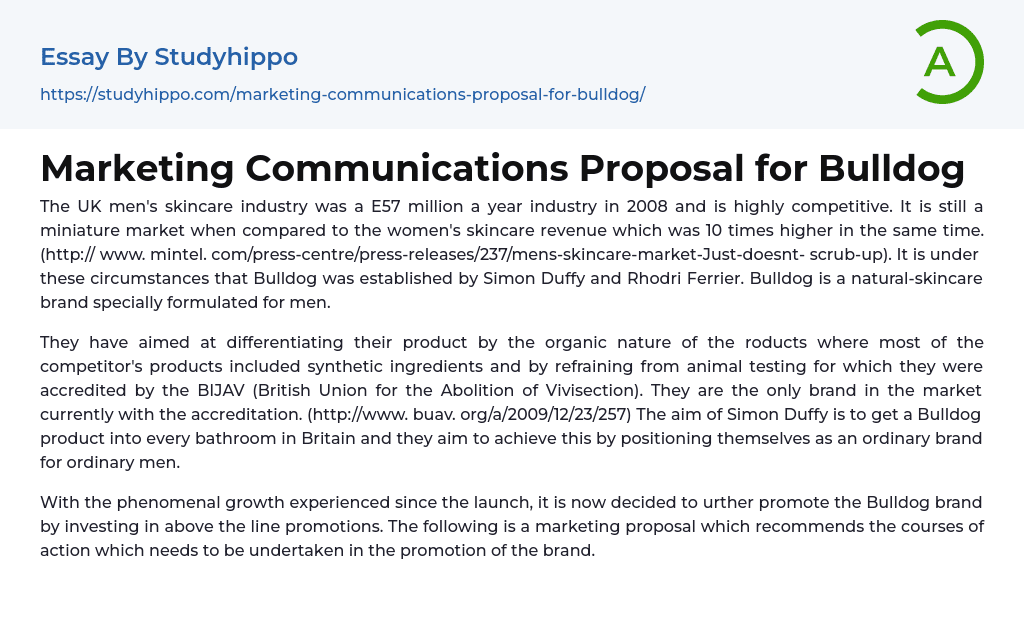 Essay By Studyhippo

https://studyhippo.com/marketing-communications-proposal-for-bulldog/

A

Marketing Communications Proposal for Bulldog

The UK men's skincare industry was a E57 million a year industry in 2008 and is highly competitive. It is still a miniature market when compared to the women's skincare revenue which was 10 times higher in the same time. (http:// www. mintel. com/press-centre/press-releases/237/mens-skincare-market-Just-doesnt- scrub-up). It is under these circumstances that Bulldog was established by Simon Duffy and Rhodri Ferrier. Bulldog is a natural-skincare brand specially formulated for men.

They have aimed at differentiating their product by the organic nature of the roducts where most of the competitor's products included synthetic ingredients and by refraining from animal testing for which they were accredited by the BIJAV (British Union for the Abolition of Vivisection). They are the only brand in the market currently with the accreditation. (http://www. buav. org/a/2009/12/23/257) The aim of Simon Duffy is to get a Bulldog product into every bathroom in Britain and they aim to achieve this by positioning themselves as an ordinary brand for ordinary men.

With the phenomenal growth experienced since the launch, it is now decided to urther promote the Bulldog brand by investing in above the line promotions. The following is a marketing proposal which recommends the courses of action which needs to be undertaken in the promotion of the brand.